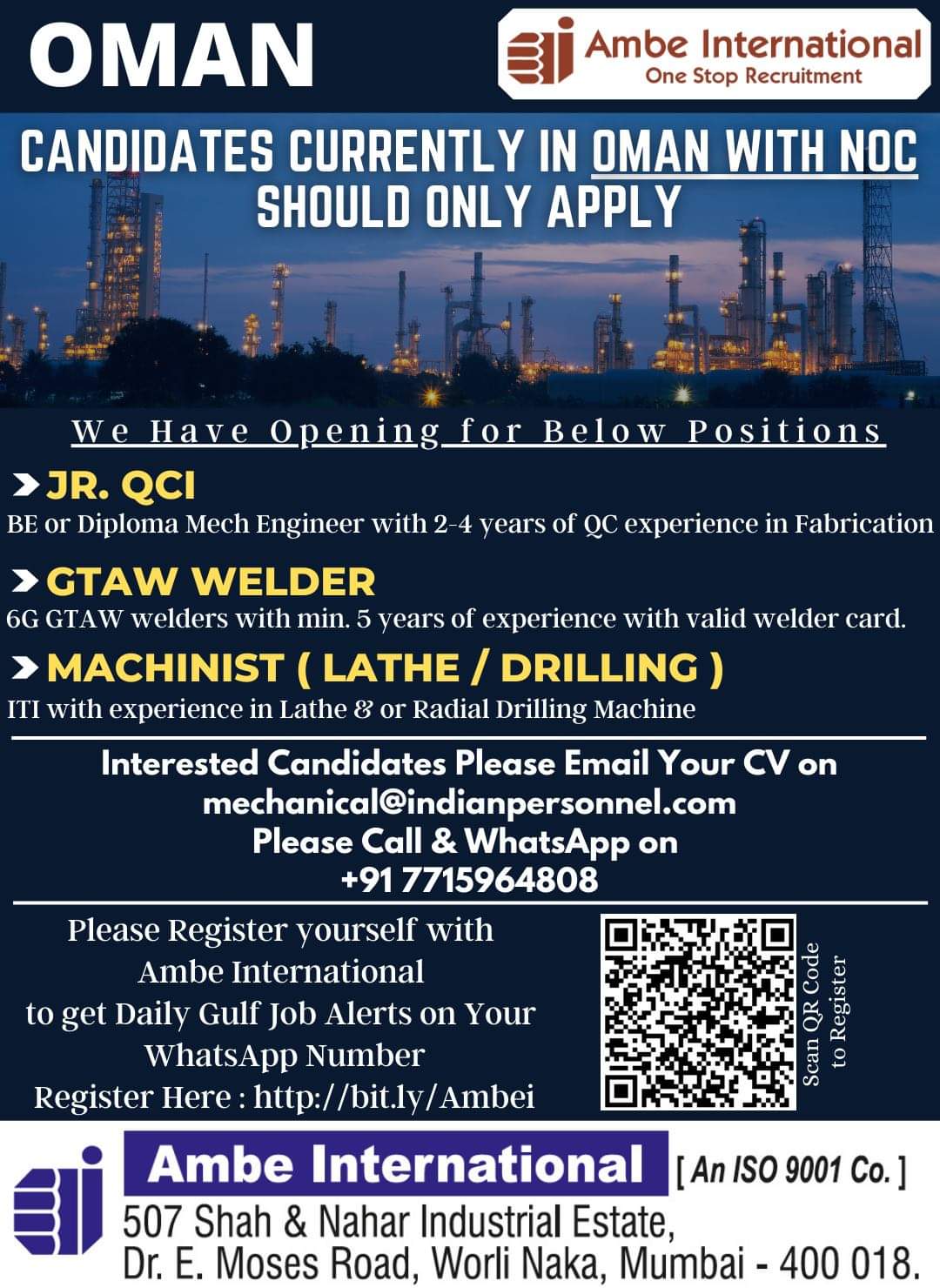 OMAN

Ambe International
One Stop Recruitment

CANDIDATES CURRENTLY IN OMAN WITH NOC SHOULD ONLY APPLY

We Have Opening for Below Positions

JR. QCI
BE or Diploma Mech Engineer with 2-4 years of QC experience in Fabrication

GTAW WELDER
6G GTAW welders with min. 5 years of experience with valid welder card.

MACHINIST ( LATHE / DRILLING )
ITI with experience in Lathe & or Radial Drilling Machine

Interested Candidates Please Email Your CV on
mechanical@indianpersonnel.com
Please Call & WhatsApp on
+91 7715964808

Please Register yourself with Ambe International to get Daily Gulf Job Alerts on Your WhatsApp Number
Register Here : http://bit.ly/Ambei

Scan QR Code to Register

Ambe International [ An ISO 9001 Co. ]
507 Shah & Nahar Industrial Estate,
Dr. E. Moses Road, Worli Naka, Mumbai - 400 018.